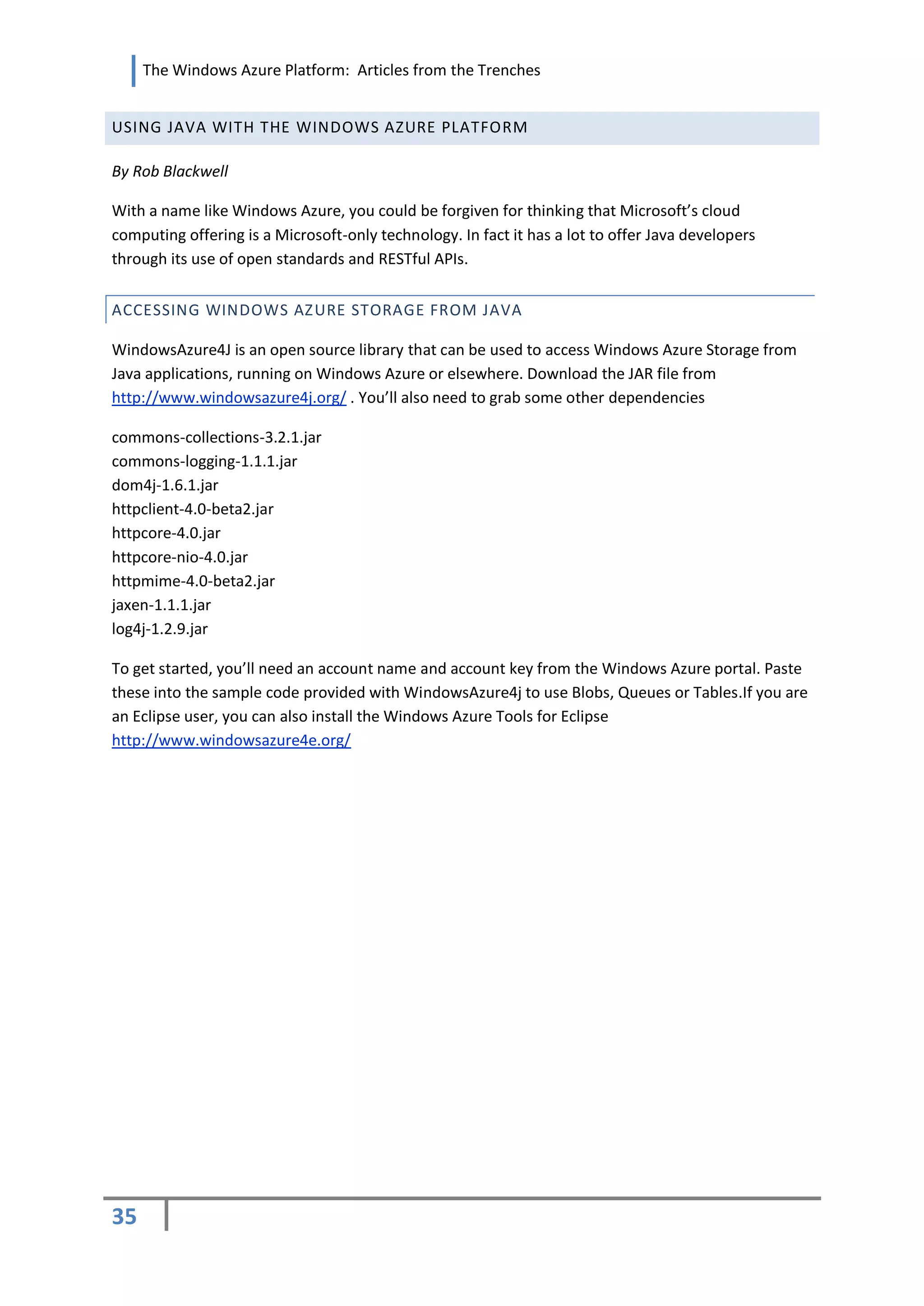 The Windows Azure Platform: Articles from the Trenches

USING JAVA WITH THE WINDOWS AZURE PLATFORM

By Rob Blackwell

With a name like Windows Azure, you could be forgiven for thinking that Microsoft's cloud computing offering is a Microsoft-only technology. In fact it has a lot to offer Java developers through its use of open standards and RESTful APIs.

ACCESSING WINDOWS AZURE STORAGE FROM JAVA

WindowsAzure4J is an open source library that can be used to access Windows Azure Storage from Java applications, running on Windows Azure or elsewhere. Download the JAR file from http://www.windowsazure4j.org/ . You'll also need to grab some other dependencies

commons-collections-3.2.1.jar
commons-logging-1.1.1.jar
dom4j-1.6.1.jar
httpclient-4.0-beta2.jar
httpcore-4.0.jar
httpcore-nio-4.0.jar
httpmime-4.0-beta2.jar
jaxen-1.1.1.jar
log4j-1.2.9.jar

To get started, you'll need an account name and account key from the Windows Azure portal. Paste these into the sample code provided with WindowsAzure4j to use Blobs, Queues or Tables.If you are an Eclipse user, you can also install the Windows Azure Tools for Eclipse http://www.windowsazure4e.org/

35